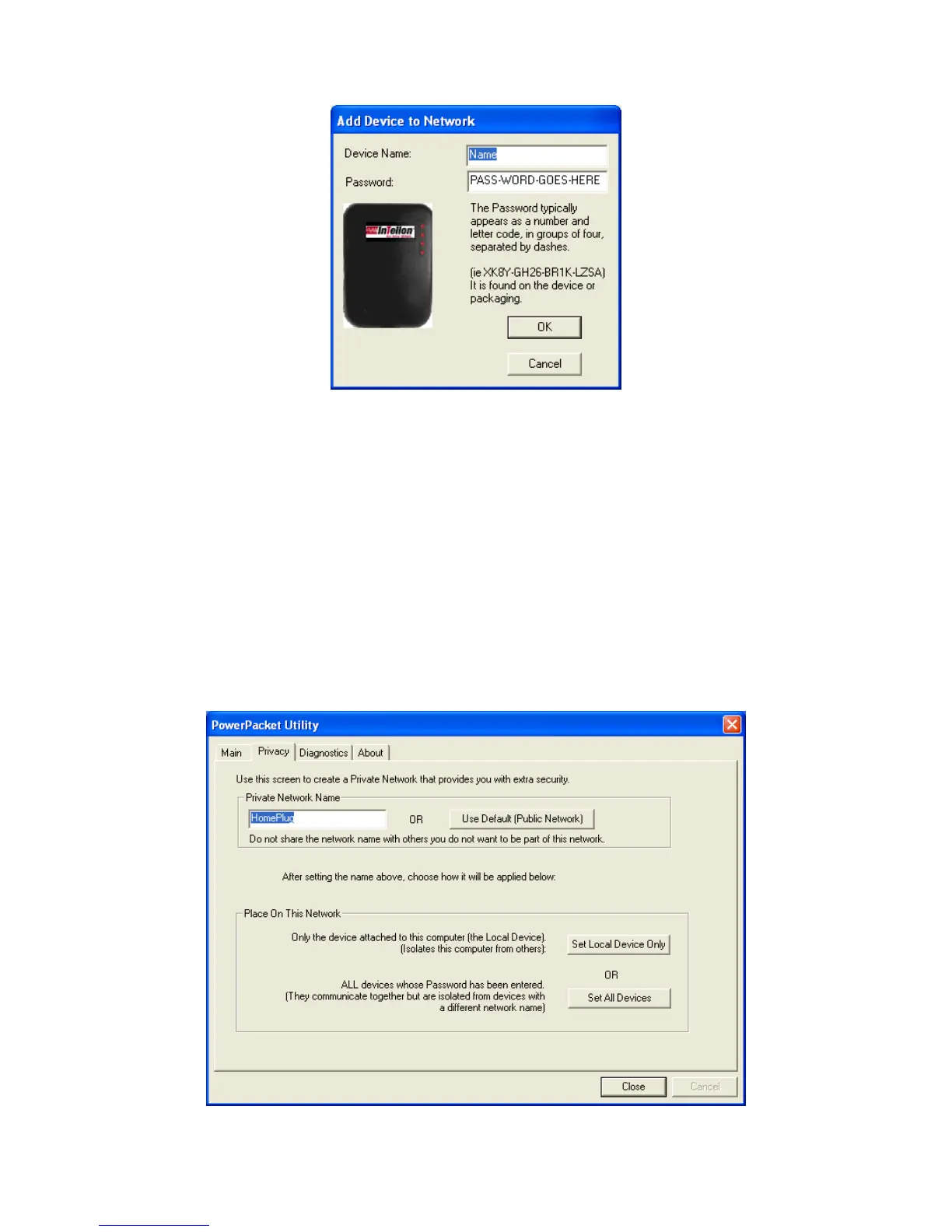 Add Device to Network

Device Name:
Name

Password:
PASS-WORD-GOES-HERE

The Password typically appears as a number and letter code, in groups of four, separated by dashes.

(ie XK8Y-GH26-BR1K-LZSA) It is found on the device or packaging.

OK

Cancel

PowerPacket Utility

Main
Privacy
Diagnostics
About

Use this screen to create a Private Network that provides you with extra security.

Private Network Name

HomePlug
OR
Use Default (Public Network)

Do not share the network name with others you do not want to be part of this network.

After setting the name above, choose how it will be applied below:

Place On This Network

Only the device attached to this computer (the Local Device).
(Isolates this computer from others):
Set Local Device Only

OR

ALL devices whose Password has been entered.
(They communicate together but are isolated from devices with a different network name)
Set All Devices

Close
Cancel